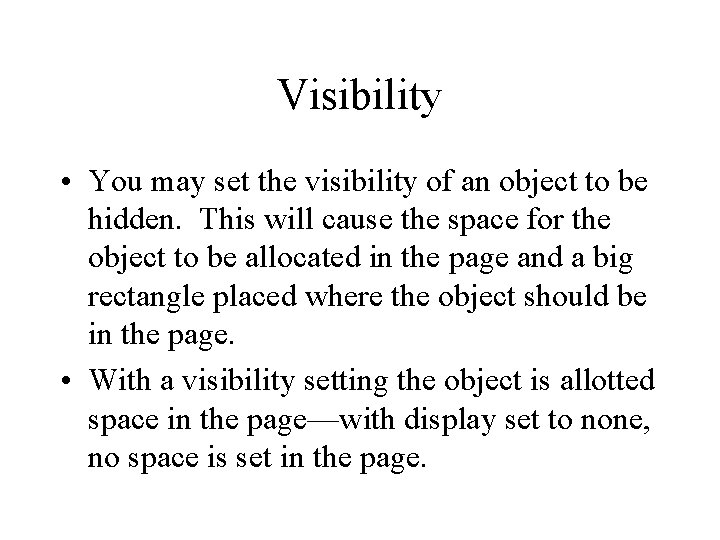 Visibility

• You may set the visibility of an object to be hidden. This will cause the space for the object to be allocated in the page and a big rectangle placed where the object should be in the page.

• With a visibility setting the object is allotted space in the page—with display set to none, no space is set in the page.